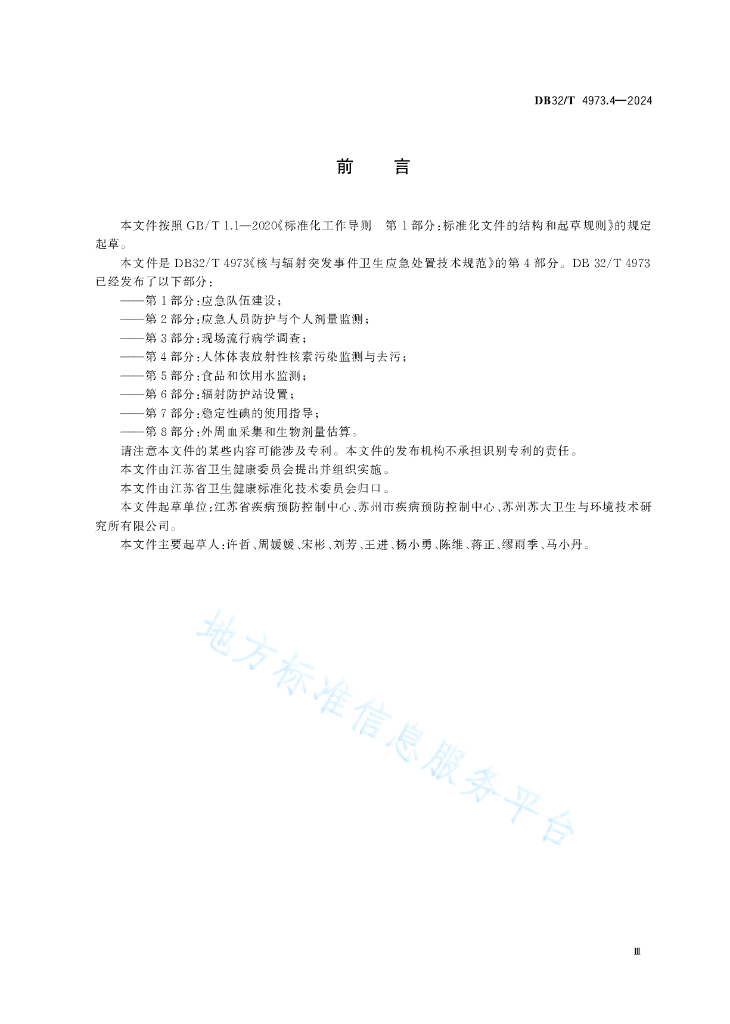 DB32/T 4973.4—2024

前　言

本文件按照 GB/T 1.1—2020《标准化工作导则　第 1 部分：标准化文件的结构和起草规则》的规定起草。

本文件是 DB32/T 4973《核与辐射突发事件卫生应急处置技术规范》的第 4 部分。DB 32/T 4973 已经发布了以下部分：

——第 1 部分：应急队伍建设；
——第 2 部分：应急人员防护与个人剂量监测；
——第 3 部分：现场流行病学调查；
——第 4 部分：人体体表放射性核素污染监测与去污；
——第 5 部分：食品和饮用水监测；
——第 6 部分：辐射防护站设置；
——第 7 部分：稳定性碘的使用指导；
——第 8 部分：外周血采集和生物剂量估算。

请注意本文件的某些内容可能涉及专利。本文件的发布机构不承担识别专利的责任。

本文件由江苏省卫生健康委员会提出并组织实施。

本文件由江苏省卫生健康标准化技术委员会归口。

本文件起草单位：江苏省疾病预防控制中心、苏州市疾病预防控制中心、苏州苏大卫生与环境技术研究所有限公司。

本文件主要起草人：许哲、周媛媛、宋彬、刘芳、王进、杨小勇、陈维、蒋正、缪雨季、马小丹。

地方标准信息服务平台

Ⅲ